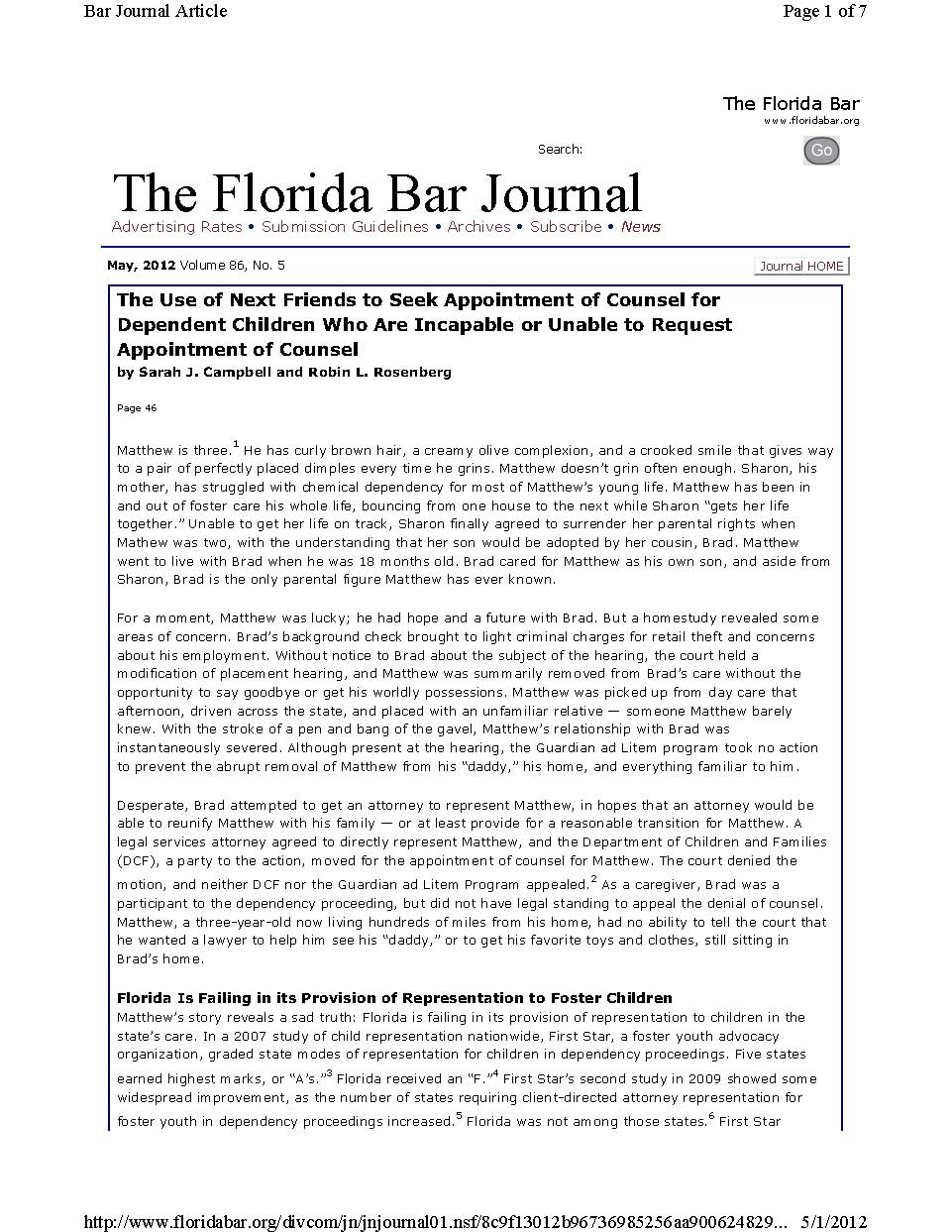 Bar Journal Article

Page 1 of 7

The Florida Bar
www.floridabar.org

Search:

Go

The Florida Bar Journal
Advertising Rates • Submission Guidelines • Archives • Subscribe • News

May, 2012 Volume 86, No. 5

Journal HOME

The Use of Next Friends to Seek Appointment of Counsel for Dependent Children Who Are Incapable or Unable to Request Appointment of Counsel
by Sarah J. Campbell and Robin L. Rosenberg

Page 46

Matthew is three.$^1$ He has curly brown hair, a creamy olive complexion, and a crooked smile that gives way to a pair of perfectly placed dimples every time he grins. Matthew doesn't grin often enough. Sharon, his mother, has struggled with chemical dependency for most of Matthew's young life. Matthew has been in and out of foster care his whole life, bouncing from one house to the next while Sharon "gets her life together." Unable to get her life on track, Sharon finally agreed to surrender her parental rights when Mathew was two, with the understanding that her son would be adopted by her cousin, Brad. Matthew went to live with Brad when he was 18 months old. Brad cared for Matthew as his own son, and aside from Sharon, Brad is the only parental figure Matthew has ever known.

For a moment, Matthew was lucky; he had hope and a future with Brad. But a homestudy revealed some areas of concern. Brad's background check brought to light criminal charges for retail theft and concerns about his employment. Without notice to Brad about the subject of the hearing, the court held a modification of placement hearing, and Matthew was summarily removed from Brad's care without the opportunity to say goodbye or get his worldly possessions. Matthew was picked up from day care that afternoon, driven across the state, and placed with an unfamiliar relative — someone Matthew barely knew. With the stroke of a pen and bang of the gavel, Matthew's relationship with Brad was instantaneously severed. Although present at the hearing, the Guardian ad Litem program took no action to prevent the abrupt removal of Matthew from his "daddy," his home, and everything familiar to him.

Desperate, Brad attempted to get an attorney to represent Matthew, in hopes that an attorney would be able to reunify Matthew with his family — or at least provide for a reasonable transition for Matthew. A legal services attorney agreed to directly represent Matthew, and the Department of Children and Families (DCF), a party to the action, moved for the appointment of counsel for Matthew. The court denied the motion, and neither DCF nor the Guardian ad Litem Program appealed.$^2$ As a caregiver, Brad was a participant to the dependency proceeding, but did not have legal standing to appeal the denial of counsel. Matthew, a three-year-old now living hundreds of miles from his home, had no ability to tell the court that he wanted a lawyer to help him see his "daddy," or to get his favorite toys and clothes, still sitting in Brad's home.

Florida Is Failing in its Provision of Representation to Foster Children
Matthew's story reveals a sad truth: Florida is failing in its provision of representation to children in the state's care. In a 2007 study of child representation nationwide, First Star, a foster youth advocacy organization, graded state modes of representation for children in dependency proceedings. Five states earned highest marks, or "A's."$^3$ Florida received an "F."$^4$ First Star's second study in 2009 showed some widespread improvement, as the number of states requiring client-directed attorney representation for foster youth in dependency proceedings increased.$^5$ Florida was not among those states.$^6$ First Star

http://www.floridabar.org/divcom/jn/jnjournal01.nsf/8c9f13012b96736985256aa900624829... 5/1/2012